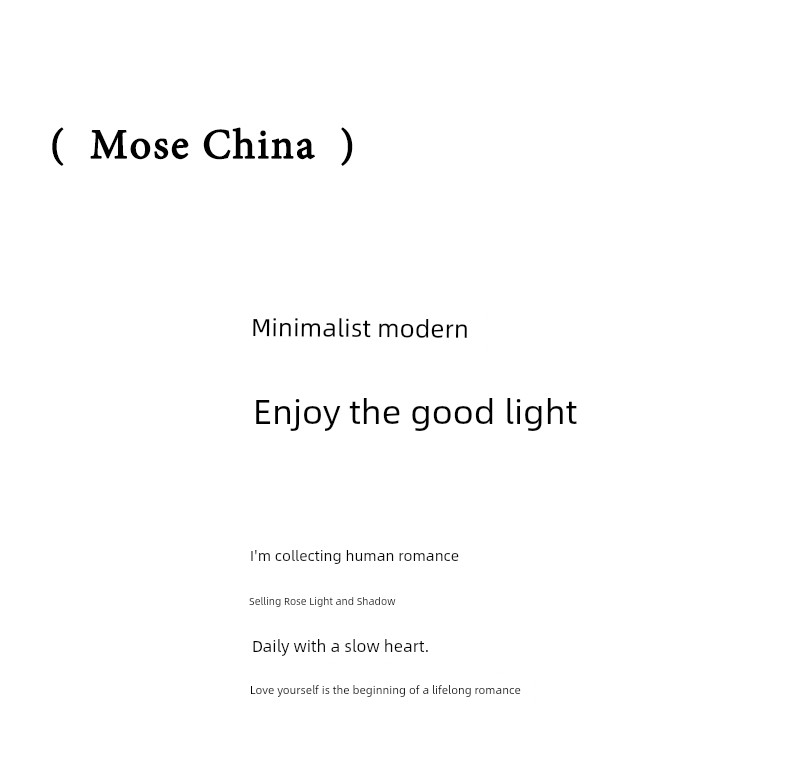 ( Mose China )

Minimalist modern

Enjoy the good light

I'm collecting human romance

Selling Rose Light and Shadow

Daily with a slow heart.

Love yourself is the beginning of a lifelong romance